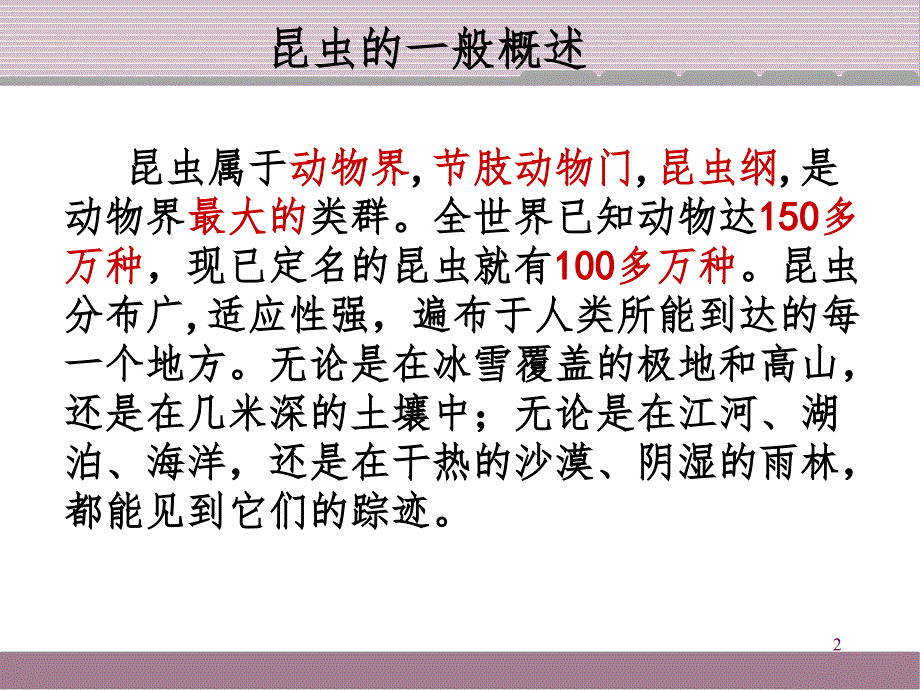 昆虫的一般概述

昆虫属于动物界,节肢动物门,昆虫纲,是动物界最大的类群。全世界已知动物达150多万种，现已定名的昆虫就有100多万种。昆虫分布广,适应性强，遍布于人类所能到达的每一个地方。无论是在冰雪覆盖的极地和高山，还是在几米深的土壤中；无论是在江河、湖泊、海洋，还是在干热的沙漠、阴湿的雨林，都能见到它们的踪迹。

2